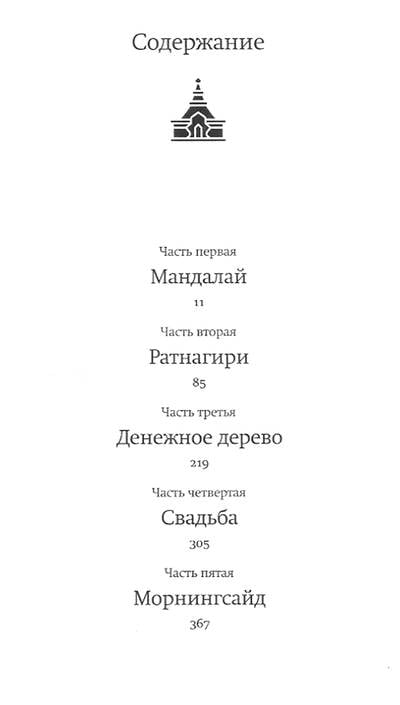 Содержание

Часть первая

Мандалай

11

Часть вторая

Ратнагири

85

Часть третья

Денежное дерево

219

Часть четвертая

Свадьба

305

Часть пятая

Морнингсайд

367